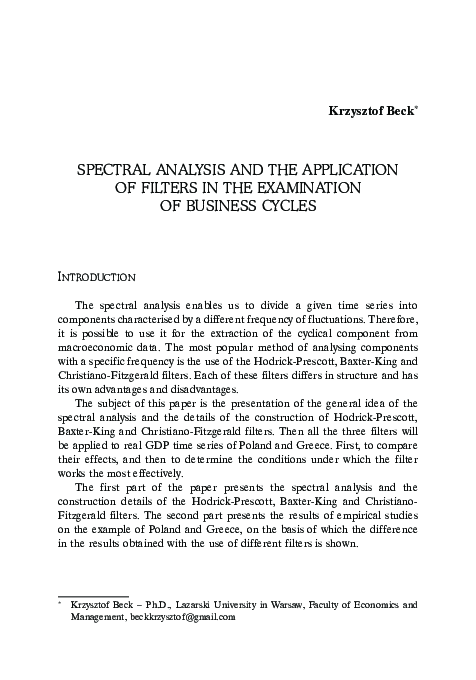 Krzysztof Beck*

SPECTRAL ANALYSIS AND THE APPLICATION OF FILTERS IN THE EXAMINATION OF BUSINESS CYCLES

INTRODUCTION

The spectral analysis enables us to divide a given time series into components characterised by a different frequency of fluctuations. Therefore, it is possible to use it for the extraction of the cyclical component from macroeconomic data. The most popular method of analysing components with a specific frequency is the use of the Hodrick-Prescott, Baxter-King and Christiano-Fitzgerald filters. Each of these filters differs in structure and has its own advantages and disadvantages.

The subject of this paper is the presentation of the general idea of the spectral analysis and the details of the construction of Hodrick-Prescott, Baxter-King and Christiano-Fitzgerald filters. Then all the three filters will be applied to real GDP time series of Poland and Greece. First, to compare their effects, and then to determine the conditions under which the filter works the most effectively.

The first part of the paper presents the spectral analysis and the construction details of the Hodrick-Prescott, Baxter-King and Christiano-Fitzgerald filters. The second part presents the results of empirical studies on the example of Poland and Greece, on the basis of which the difference in the results obtained with the use of different filters is shown.

* Krzysztof Beck – Ph.D., Lazarski University in Warsaw, Faculty of Economics and Management, beckkrzysztof@gmail.com